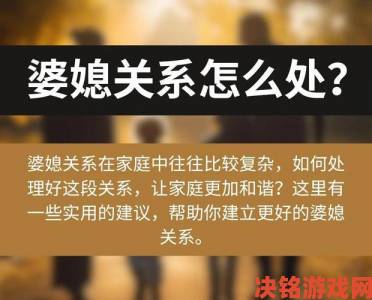 婆媳关系怎么处?

婆媳关系在家庭中往往比较复杂，如何处理好这段关系，让家庭更加和谐？这里有一些实用的建议，帮助你建立更好的婆媳关系。

决铭游戏网